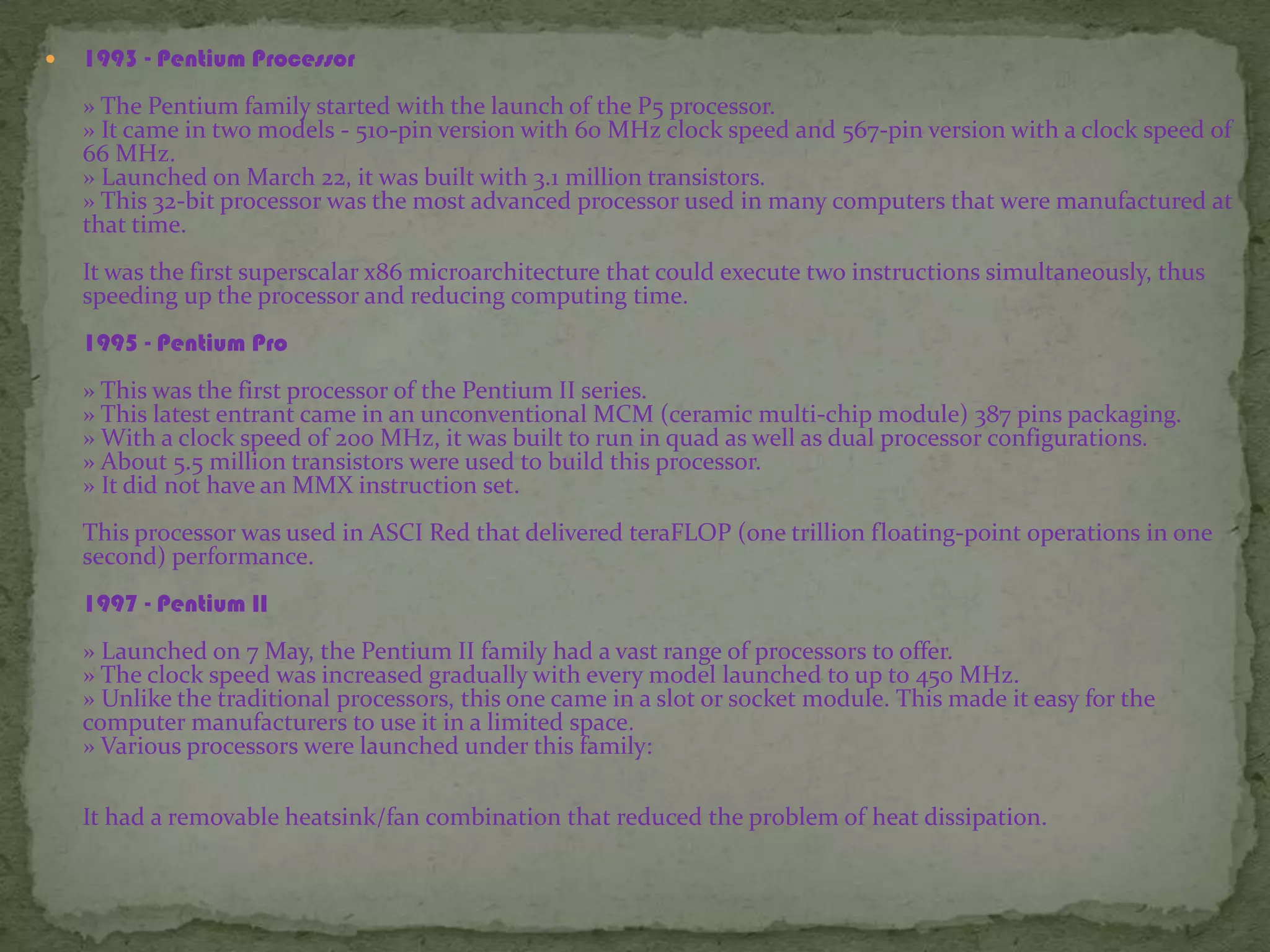 • 1993 - Pentium Processor

» The Pentium family started with the launch of the P5 processor.
» It came in two models - 510-pin version with 60 MHz clock speed and 567-pin version with a clock speed of 66 MHz.
» Launched on March 22, it was built with 3.1 million transistors.
» This 32-bit processor was the most advanced processor used in many computers that were manufactured at that time.

It was the first superscalar x86 microarchitecture that could execute two instructions simultaneously, thus speeding up the processor and reducing computing time.

1995 - Pentium Pro

» This was the first processor of the Pentium II series.
» This latest entrant came in an unconventional MCM (ceramic multi-chip module) 387 pins packaging.
» With a clock speed of 200 MHz, it was built to run in quad as well as dual processor configurations.
» About 5.5 million transistors were used to build this processor.
» It did not have an MMX instruction set.

This processor was used in ASCI Red that delivered teraFLOP (one trillion floating-point operations in one second) performance.

1997 - Pentium II

» Launched on 7 May, the Pentium II family had a vast range of processors to offer.
» The clock speed was increased gradually with every model launched to up to 450 MHz.
» Unlike the traditional processors, this one came in a slot or socket module. This made it easy for the computer manufacturers to use it in a limited space.
» Various processors were launched under this family:

It had a removable heatsink/fan combination that reduced the problem of heat dissipation.